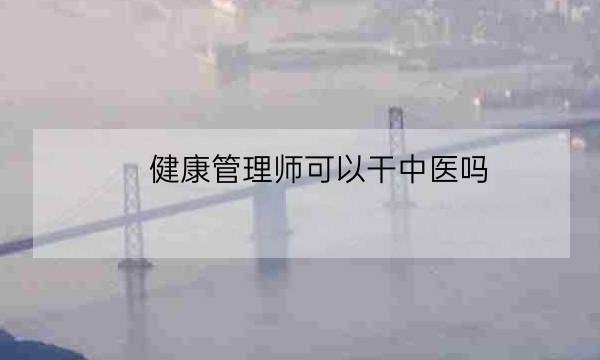 健康管理师可以干中医吗